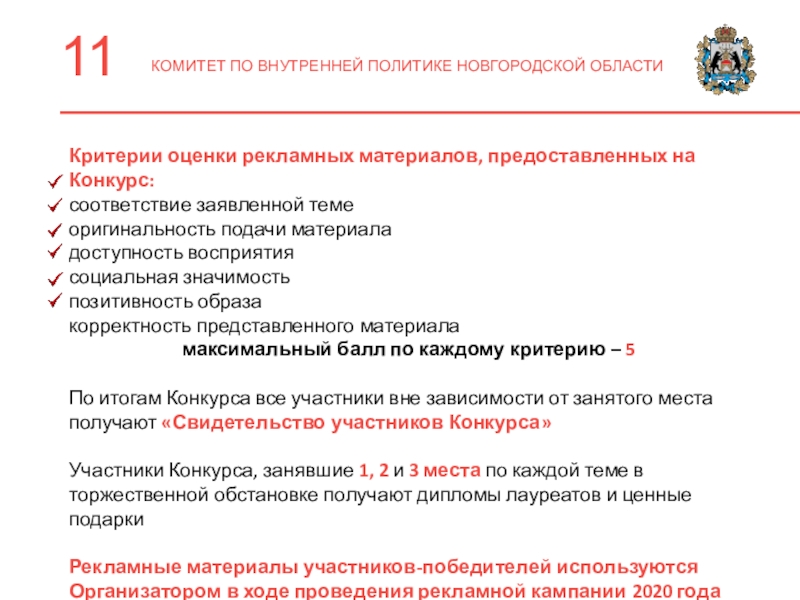 11 КОМИТЕТ ПО ВНУТРЕННЕЙ ПОЛИТИКЕ НОВГОРОДСКОЙ ОБЛАСТИ

Критерии оценки рекламных материалов, предоставленных на Конкурс:
соответствие заявленной теме
оригинальность подачи материала
доступность восприятия
социальная значимость
позитивность образа
корректность представленного материала
максимальный балл по каждому критерию – 5

По итогам Конкурса все участники вне зависимости от занятого места получают «Свидетельство участников Конкурса»

Участники Конкурса, занявшие 1, 2 и 3 места по каждой теме в торжественной обстановке получают дипломы лауреатов и ценные подарки

Рекламные материалы участников-победителей используются Организатором в ходе проведения рекламной кампании 2020 года